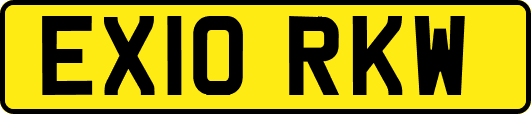 EX10 RKW